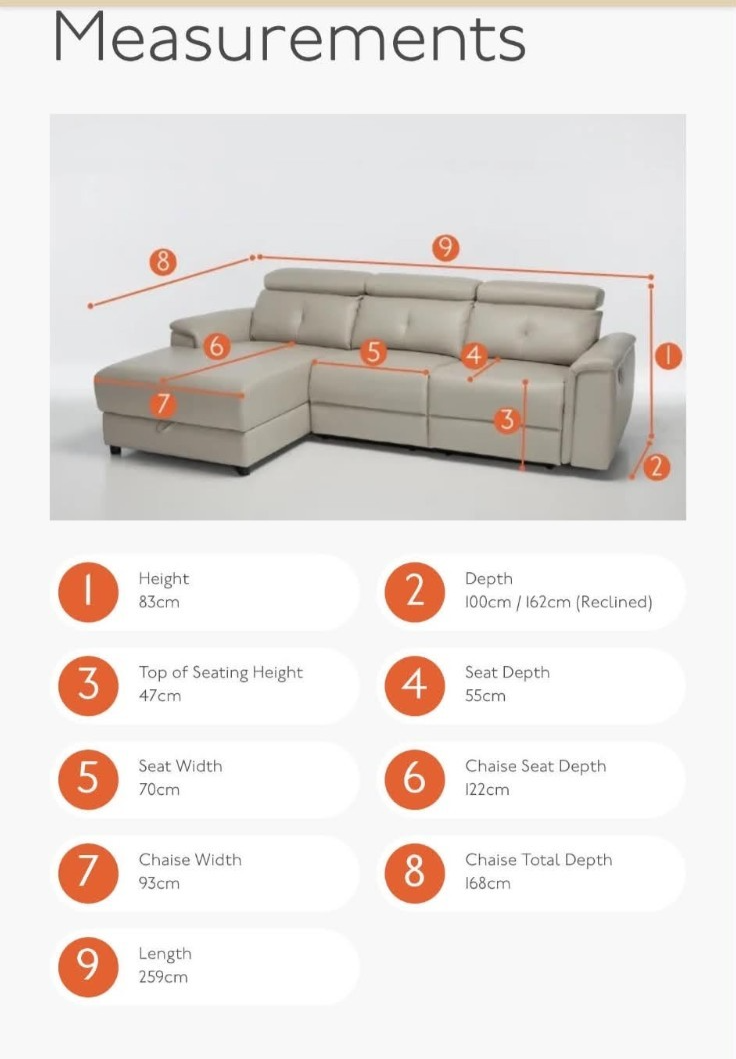 Measurements

8
9
6
5
4
1
7
3
2

1 Height
83cm

2 Depth
100cm / 162cm (Reclined)

3 Top of Seating Height
47cm

4 Seat Depth
55cm

5 Seat Width
70cm

6 Chaise Seat Depth
122cm

7 Chaise Width
93cm

8 Chaise Total Depth
168cm

9 Length
259cm